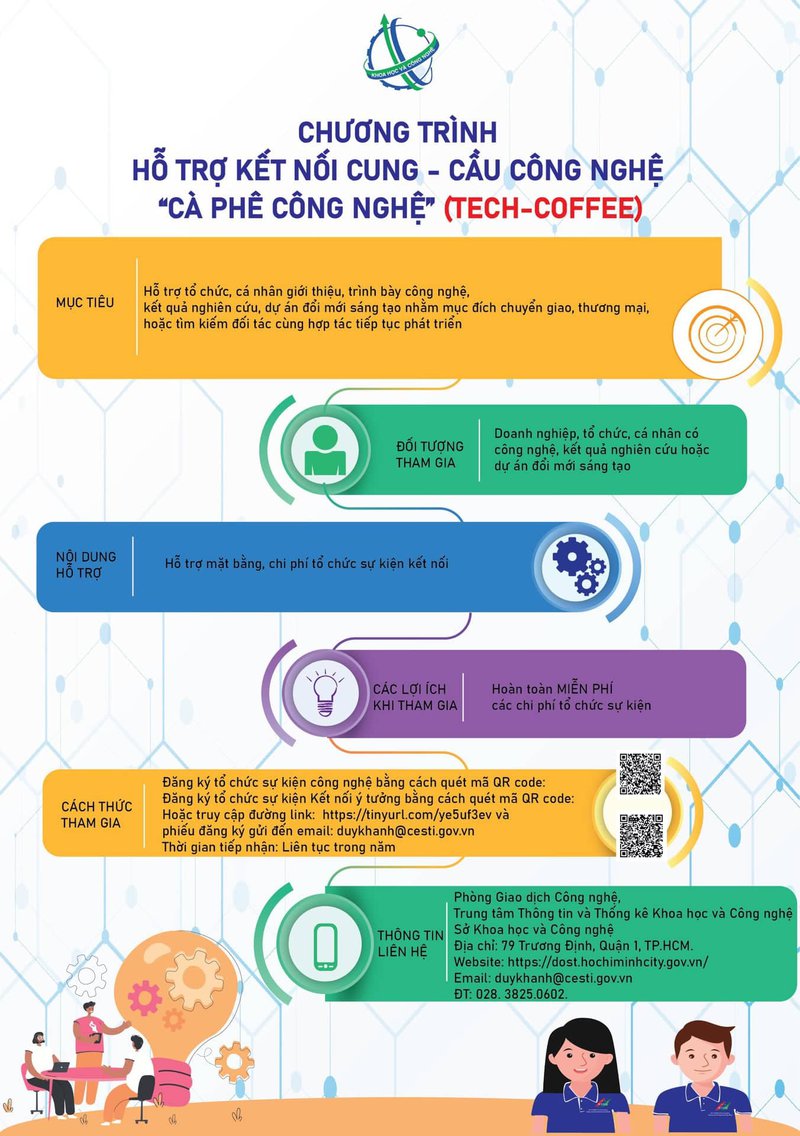 KHOA HỌC VÀ CÔNG NGHỆ

CHƯƠNG TRÌNH
HỖ TRỢ KẾT NỐI CUNG - CẦU CÔNG NGHỆ
"CÀ PHÊ CÔNG NGHỆ" (TECH-COFFEE)

MỤC TIÊU

Hỗ trợ tổ chức, cá nhân giới thiệu, trình bày công nghệ, kết quả nghiên cứu, dự án đổi mới sáng tạo nhằm mục đích chuyển giao, thương mại, hoặc tìm kiếm đối tác cùng hợp tác tiếp tục phát triển

ĐỐI TƯỢNG THAM GIA

Doanh nghiệp, tổ chức, cá nhân có công nghệ, kết quả nghiên cứu hoặc dự án đổi mới sáng tạo

NỘI DUNG HỖ TRỢ

Hỗ trợ mặt bằng, chi phí tổ chức sự kiện kết nối

CÁC LỢI ÍCH KHI THAM GIA

Hoàn toàn MIỄN PHÍ các chi phí tổ chức sự kiện

CÁCH THỨC THAM GIA

Đăng ký tổ chức sự kiện công nghệ bằng cách quét mã QR code:
Đăng ký tổ chức sự kiện Kết nối ý tưởng bằng cách quét mã QR code:
Hoặc truy cập đường link: https://tinyurl.com/ye5uf3ev và phiếu đăng ký gửi đến email: duykhanh@cesti.gov.vn
Thời gian tiếp nhận: Liên tục trong năm

THÔNG TIN LIÊN HỆ

Phòng Giao dịch Công nghệ,
Trung tâm Thông tin và Thống kê Khoa học và Công nghệ
Sở Khoa học và Công nghệ
Địa chỉ: 79 Trương Định, Quận 1, TP.HCM.
Website: https://dost.hochiminhcity.gov.vn/
Email: duykhanh@cesti.gov.vn
ĐT: 028. 3825.0602.